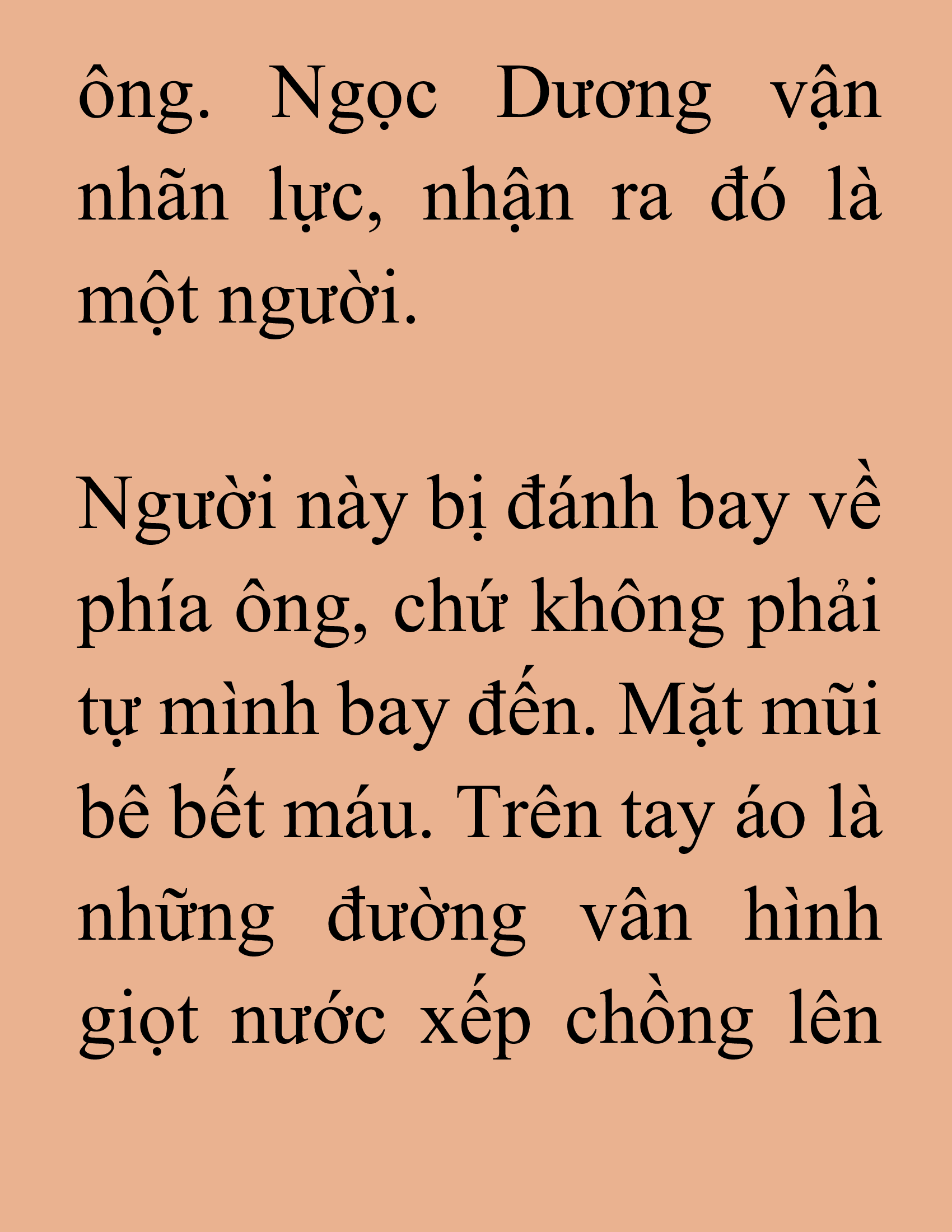 ông. Ngọc Dương vận nhãn lực, nhận ra đó là một người.

Người này bị đánh bay về phía ông, chứ không phải tự mình bay đến. Mặt mũi bê bết máu. Trên tay áo là những đường vân hình giọt nước xếp chồng lên